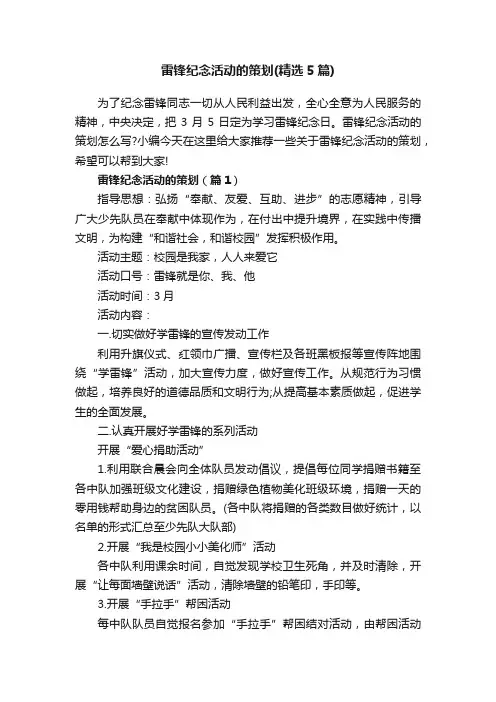 雷锋纪念活动的策划(精选5篇)

为了纪念雷锋同志一切从人民利益出发，全心全意为人民服务的精神，中央决定，把3月5日定为学习雷锋纪念日。雷锋纪念活动的策划怎么写?小编今天在这里给大家推荐一些关于雷锋纪念活动的策划，希望可以帮到大家!

雷锋纪念活动的策划（篇1）

指导思想：弘扬“奉献、友爱、互助、进步”的志愿精神，引导广大少先队员在奉献中体现作为，在付出中提升境界，在实践中传播文明，为构建“和谐社会，和谐校园”发挥积极作用。

活动主题：校园是我家，人人来爱它

活动口号：雷锋就是你、我、他

活动时间：3月

活动内容：

一.切实做好学雷锋的宣传发动工作

利用升旗仪式、红领巾广播、宣传栏及各班黑板报等宣传阵地围绕“学雷锋”活动，加大宣传力度，做好宣传工作。从规范行为习惯做起，培养良好的道德品质和文明行为;从提高基本素质做起，促进学生的全面发展。

二.认真开展好学雷锋的系列活动

开展“爱心捐助活动”

1.利用联合晨会向全体队员发动倡议，提倡每位同学捐赠书籍至各中队加强班级文化建设，捐赠绿色植物美化班级环境，捐赠一天的零用钱帮助身边的贫困队员。(各中队将捐赠的各类数目做好统计，以名单的形式汇总至少先队大队部)

2.开展“我是校园小小美化师”活动

各中队利用课余时间，自觉发现学校卫生死角，并及时清除，开展“让每面墙壁说话”活动，清除墙壁的铅笔印，手印等。

3.开展“手拉手”帮困活动

每中队队员自觉报名参加“手拉手”帮困结对活动，由帮困活动